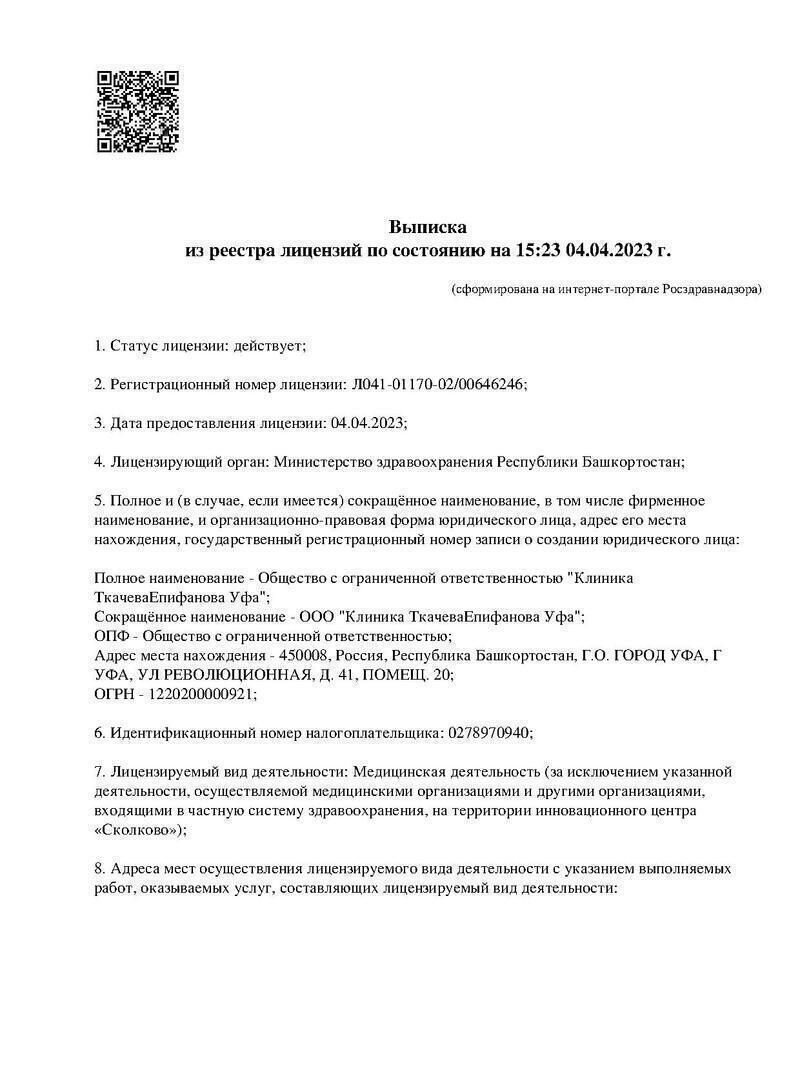 Выписка
из реестра лицензий по состоянию на 15:23 04.04.2023 г.

(сформирована на интернет-портале Росздравнадзора)

1. Статус лицензии: действует;

2. Регистрационный номер лицензии: Л041-01170-02/00646246;

3. Дата предоставления лицензии: 04.04.2023;

4. Лицензирующий орган: Министерство здравоохранения Республики Башкортостан;

5. Полное и (в случае, если имеется) сокращённое наименование, в том числе фирменное наименование, и организационно-правовая форма юридического лица, адрес его места нахождения, государственный регистрационный номер записи о создании юридического лица:

Полное наименование - Общество с ограниченной ответственностью "Клиника ТкачеваЕпифанова Уфа";
Сокращённое наименование - ООО "Клиника ТкачеваЕпифанова Уфа";
ОПФ - Общество с ограниченной ответственностью;
Адрес места нахождения - 450008, Россия, Республика Башкортостан, Г.О. ГОРОД УФА, Г УФА, УЛ РЕВОЛЮЦИОННАЯ, Д. 41, ПОМЕЩ. 20;
ОГРН - 1220200000921;

6. Идентификационный номер налогоплательщика: 0278970940;

7. Лицензируемый вид деятельности: Медицинская деятельность (за исключением указанной деятельности, осуществляемой медицинскими организациями и другими организациями, входящими в частную систему здравоохранения, на территории инновационного центра «Сколково»);

8. Адреса мест осуществления лицензируемого вида деятельности с указанием выполняемых работ, оказываемых услуг, составляющих лицензируемый вид деятельности: